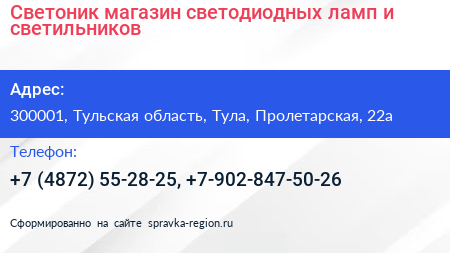 Светоник магазин светодиодных ламп и светильников

Адрес:

300001, Тульская область, Тула, Пролетарская, 22а

Телефон:

+7 (4872) 55-28-25, +7-902-847-50-26

Сформированно на сайте spravka-region.ru